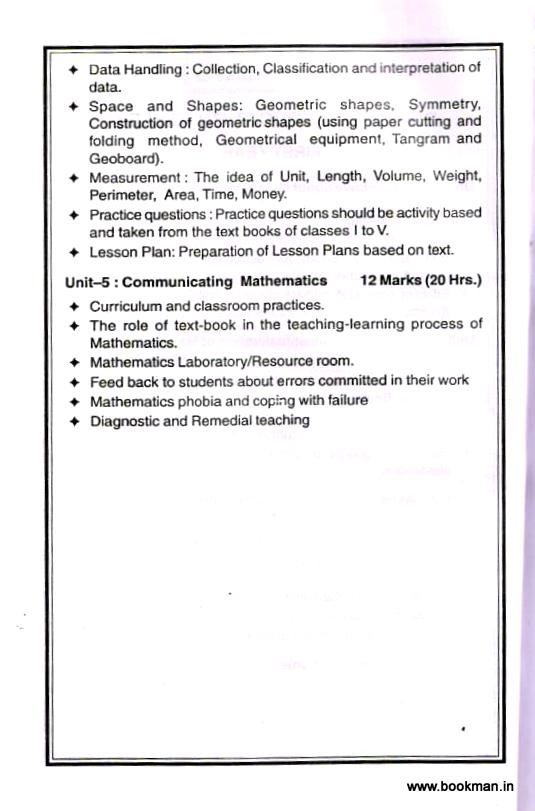 ✦ Data Handling : Collection, Classification and interpretation of data.
✦ Space and Shapes: Geometric shapes, Symmetry, Construction of geometric shapes (using paper cutting and folding method, Geometrical equipment, Tangram and Geoboard).
✦ Measurement : The idea of Unit, Length, Volume, Weight, Perimeter, Area, Time, Money.
✦ Practice questions : Practice questions should be activity based and taken from the text books of classes I to V.
✦ Lesson Plan: Preparation of Lesson Plans based on text.

Unit–5 : Communicating Mathematics 12 Marks (20 Hrs.)

✦ Curriculum and classroom practices.
✦ The role of text-book in the teaching-learning process of Mathematics.
✦ Mathematics Laboratory/Resource room.
✦ Feed back to students about errors committed in their work
✦ Mathematics phobia and coping with failure
✦ Diagnostic and Remedial teaching

www.bookman.in